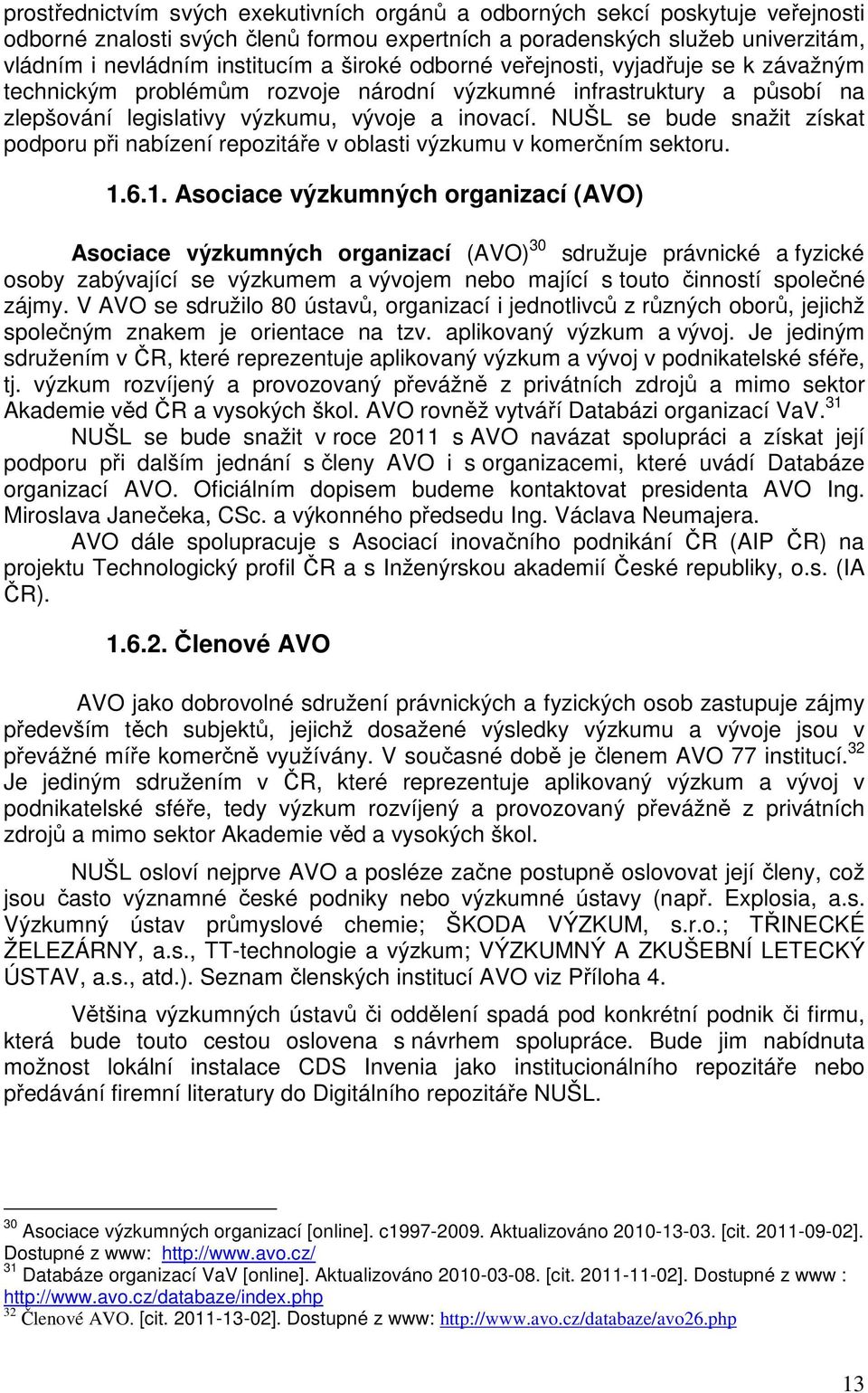 prostřednictvím svých exekutivních orgánů a odborných sekcí poskytuje veřejnosti odborné znalosti svých členů formou expertních a poradenských služeb univerzitám, vládním i nevládním institucím a široké odborné veřejnosti, vyjadřuje se k závažným technickým problémům rozvoje národní výzkumné infrastruktury a působí na zlepšování legislativy výzkumu, vývoje a inovací. NUŠL se bude snažit získat podporu při nabízení repozitáře v oblasti výzkumu v komerčním sektoru.

1.6.1. Asociace výzkumných organizací (AVO)

Asociace výzkumných organizací (AVO)$^{30}$ sdružuje právnické a fyzické osoby zabývající se výzkumem a vývojem nebo mající s touto činností společné zájmy. V AVO se sdružilo 80 ústavů, organizací i jednotlivců z různých oborů, jejichž společným znakem je orientace na tzv. aplikovaný výzkum a vývoj. Je jediným sdružením v ČR, které reprezentuje aplikovaný výzkum a vývoj v podnikatelské sféře, tj. výzkum rozvíjený a provozovaný převážně z privátních zdrojů a mimo sektor Akademie věd ČR a vysokých škol. AVO rovněž vytváří Databázi organizací VaV.$^{31}$

NUŠL se bude snažit v roce 2011 s AVO navázat spolupráci a získat její podporu při dalším jednání s členy AVO i s organizacemi, které uvádí Databáze organizací AVO. Oficiálním dopisem budeme kontaktovat presidenta AVO Ing. Miroslava Janečeka, CSc. a výkonného předsedu Ing. Václava Neumajera.

AVO dále spolupracuje s Asociací inovačního podnikání ČR (AIP ČR) na projektu Technologický profil ČR a s Inženýrskou akademií České republiky, o.s. (IA ČR).

1.6.2. Členové AVO

AVO jako dobrovolné sdružení právnických a fyzických osob zastupuje zájmy především těch subjektů, jejichž dosažené výsledky výzkumu a vývoje jsou v převážné míře komerčně využívány. V současné době je členem AVO 77 institucí.$^{32}$ Je jediným sdružením v ČR, které reprezentuje aplikovaný výzkum a vývoj v podnikatelské sféře, tedy výzkum rozvíjený a provozovaný převážně z privátních zdrojů a mimo sektor Akademie věd a vysokých škol.

NUŠL osloví nejprve AVO a posléze začne postupně oslovovat její členy, což jsou často významné české podniky nebo výzkumné ústavy (např. Explosia, a.s. Výzkumný ústav průmyslové chemie; ŠKODA VÝZKUM, s.r.o.; TŘINECKÉ ŽELEZÁRNY, a.s., TT-technologie a výzkum; VÝZKUMNÝ A ZKUŠEBNÍ LETECKÝ ÚSTAV, a.s., atd.). Seznam členských institucí AVO viz Příloha 4.

Většina výzkumných ústavů či oddělení spadá pod konkrétní podnik či firmu, která bude touto cestou oslovena s návrhem spolupráce. Bude jim nabídnuta možnost lokální instalace CDS Invenia jako institucionálního repozitáře nebo předávání firemní literatury do Digitálního repozitáře NUŠL.

$^{30}$ Asociace výzkumných organizací [online]. c1997-2009. Aktualizováno 2010-13-03. [cit. 2011-09-02]. Dostupné z www: http://www.avo.cz/
$^{31}$ Databáze organizací VaV [online]. Aktualizováno 2010-03-08. [cit. 2011-11-02]. Dostupné z www : http://www.avo.cz/databaze/index.php
$^{32}$ Členové AVO. [cit. 2011-13-02]. Dostupné z www: http://www.avo.cz/databaze/avo26.php

13